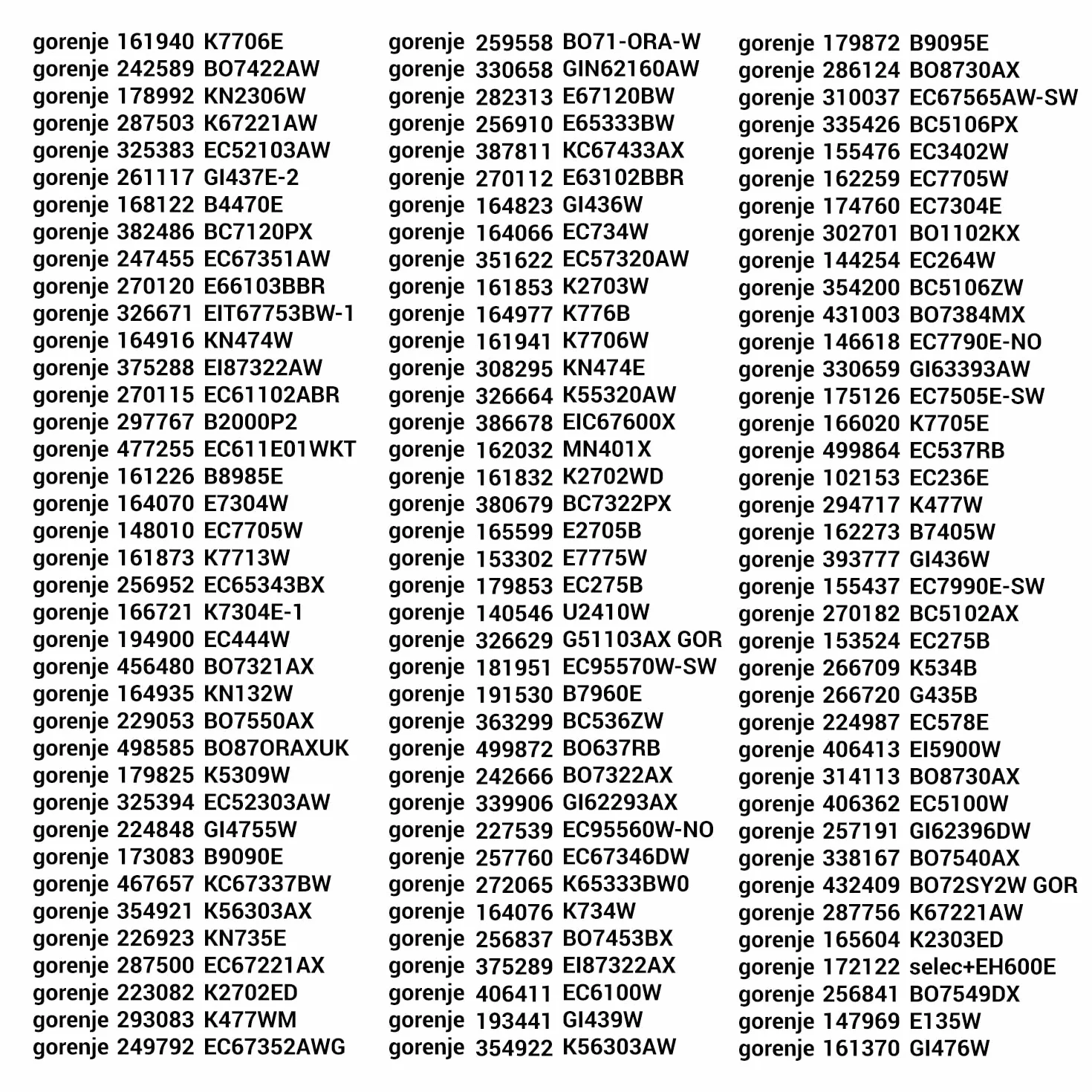 gorenje 161940 K7706E
gorenje 242589 BO7422AW
gorenje 178992 KN2306W
gorenje 287503 K67221AW
gorenje 325383 EC52103AW
gorenje 261117 GI437E-2
gorenje 168122 B4470E
gorenje 382486 BC7120PX
gorenje 247455 EC67351AW
gorenje 270120 E66103BBR
gorenje 326671 EIT67753BW-1
gorenje 164916 KN474W
gorenje 375288 EI87322AW
gorenje 270115 EC61102ABR
gorenje 297767 B2000P2
gorenje 477255 EC611E01WKT
gorenje 161226 B8985E
gorenje 164070 E7304W
gorenje 148010 EC7705W
gorenje 161873 K7713W
gorenje 256952 EC65343BX
gorenje 166721 K7304E-1
gorenje 194900 EC444W
gorenje 456480 BO7321AX
gorenje 164935 KN132W
gorenje 229053 BO7550AX
gorenje 498585 BO87ORAXUK
gorenje 179825 K5309W
gorenje 325394 EC52303AW
gorenje 224848 GI4755W
gorenje 173083 B9090E
gorenje 467657 KC67337BW
gorenje 354921 K56303AX
gorenje 226923 KN735E
gorenje 287500 EC67221AX
gorenje 223082 K2702ED
gorenje 293083 K477WM
gorenje 249792 EC67352AWG

gorenje 259558 BO71-ORA-W
gorenje 330658 GIN62160AW
gorenje 282313 E67120BW
gorenje 256910 E65333BW
gorenje 387811 KC67433AX
gorenje 270112 E63102BBR
gorenje 164823 GI436W
gorenje 164066 EC734W
gorenje 351622 EC57320AW
gorenje 161853 K2703W
gorenje 164977 K776B
gorenje 161941 K7706W
gorenje 308295 KN474E
gorenje 326664 K55320AW
gorenje 386678 EIC67600X
gorenje 162032 MN401X
gorenje 161832 K2702WD
gorenje 380679 BC7322PX
gorenje 165599 E2705B
gorenje 153302 E7775W
gorenje 179853 EC275B
gorenje 140546 U2410W
gorenje 326629 G51103AX GOR
gorenje 181951 EC95570W-SW
gorenje 191530 B7960E
gorenje 363299 BC536ZW
gorenje 499872 BO637RB
gorenje 242666 BO7322AX
gorenje 339906 GI62293AX
gorenje 227539 EC95560W-NO
gorenje 257760 EC67346DW
gorenje 272065 K65333BW0
gorenje 164076 K734W
gorenje 256837 BO7453BX
gorenje 375289 EI87322AX
gorenje 406411 EC6100W
gorenje 193441 GI439W
gorenje 354922 K56303AW

gorenje 179872 B9095E
gorenje 286124 BO8730AX
gorenje 310037 EC67565AW-SW
gorenje 335426 BC5106PX
gorenje 155476 EC3402W
gorenje 162259 EC7705W
gorenje 174760 EC7304E
gorenje 302701 BO1102KX
gorenje 144254 EC264W
gorenje 354200 BC5106ZW
gorenje 431003 BO7384MX
gorenje 146618 EC7790E-NO
gorenje 330659 GI63393AW
gorenje 175126 EC7505E-SW
gorenje 166020 K7705E
gorenje 499864 EC537RB
gorenje 102153 EC236E
gorenje 294717 K477W
gorenje 162273 B7405W
gorenje 393777 GI436W
gorenje 155437 EC7990E-SW
gorenje 270182 BC5102AX
gorenje 153524 EC275B
gorenje 266709 K534B
gorenje 266720 G435B
gorenje 224987 EC578E
gorenje 406413 EI5900W
gorenje 314113 BO8730AX
gorenje 406362 EC5100W
gorenje 257191 GI62396DW
gorenje 338167 BO7540AX
gorenje 432409 BO72SY2W GOR
gorenje 287756 K67221AW
gorenje 165604 K2303ED
gorenje 172122 selec+EH600E
gorenje 256841 BO7549DX
gorenje 147969 E135W
gorenje 161370 GI476W